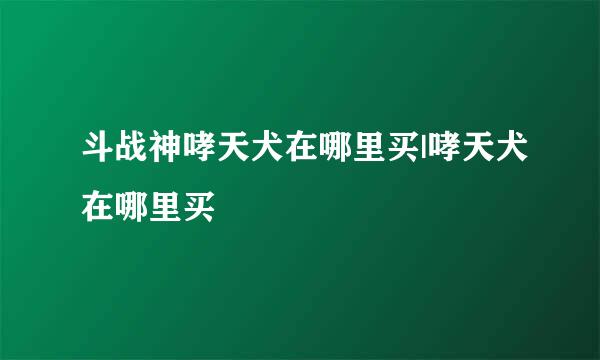 斗战神哮天犬在哪里买|哮天犬在哪里买